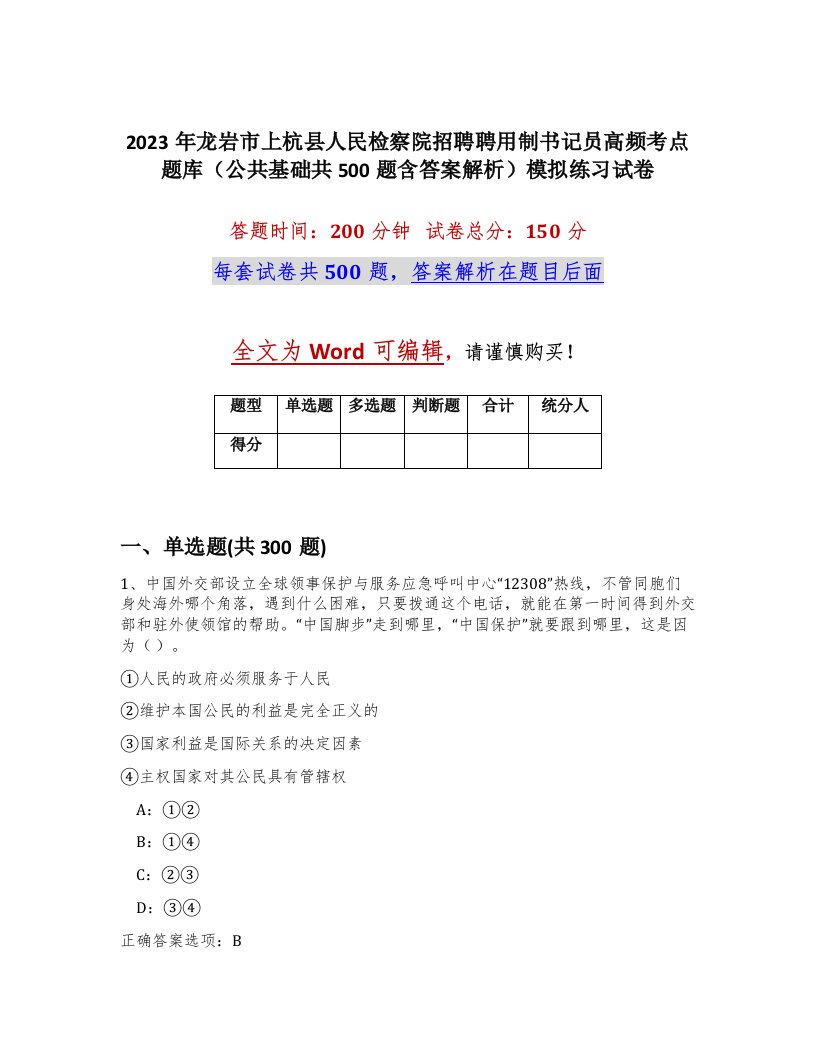 2023 年龙岩市上杭县人民检察院招聘聘用制书记员高频考点题库（公共基础共 500 题含答案解析）模拟练习试卷

答题时间：200 分钟　试卷总分：150 分

每套试卷共 500 题，答案解析在题目后面

全文为 Word 可编辑，请谨慎购买！

| 题型 | 单选题 | 多选题 | 判断题 | 合计 | 统分人 |
|---|---|---|---|---|---|
| 得分 | | | | | |

一、单选题(共 300 题)

1、中国外交部设立全球领事保护与服务应急呼叫中心“12308”热线，不管同胞们身处海外哪个角落，遇到什么困难，只要拨通这个电话，就能在第一时间得到外交部和驻外使领馆的帮助。“中国脚步”走到哪里，“中国保护”就要跟到哪里，这是因为（ ）。

①人民的政府必须服务于人民

②维护本国公民的利益是完全正义的

③国家利益是国际关系的决定因素

④主权国家对其公民具有管辖权

A：①②

B：①④

C：②③

D：③④

正确答案选项：B